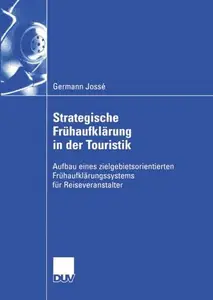 Germann Jossé

Strategische Frühaufklärung in der Touristik

Aufbau eines zielgebietsorientierten Frühaufklärungssystems für Reiseveranstalter

DUV